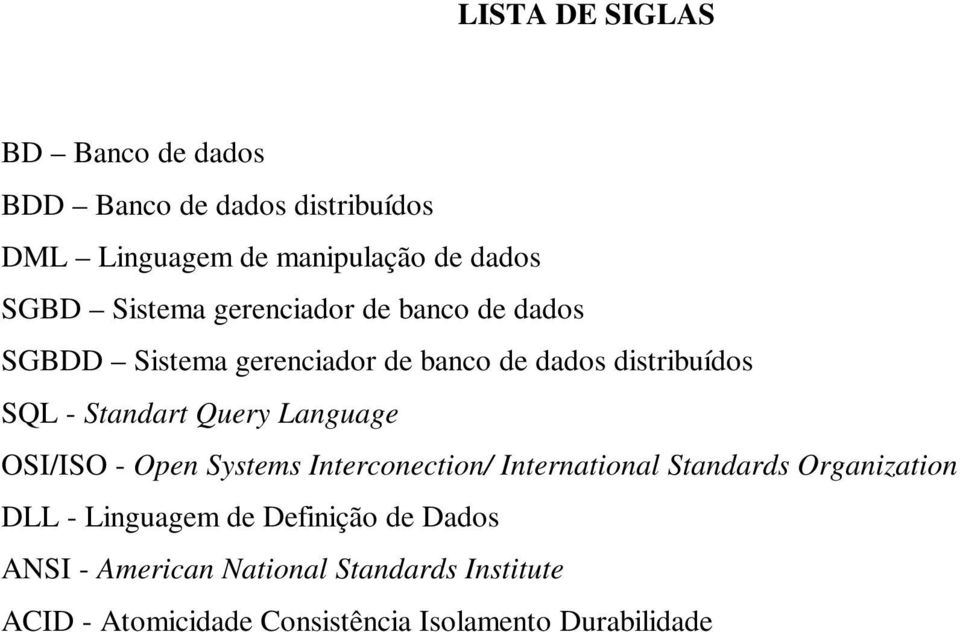 LISTA DE SIGLAS

BD – Banco de dados

BDD – Banco de dados distribuídos

DML – Linguagem de manipulação de dados

SGBD – Sistema gerenciador de banco de dados

SGBDD – Sistema gerenciador de banco de dados distribuídos

SQL - Standart Query Language

OSI/ISO - Open Systems Interconection/ International Standards Organization

DLL - Linguagem de Definição de Dados

ANSI - American National Standards Institute

ACID - Atomicidade Consistência Isolamento Durabilidade